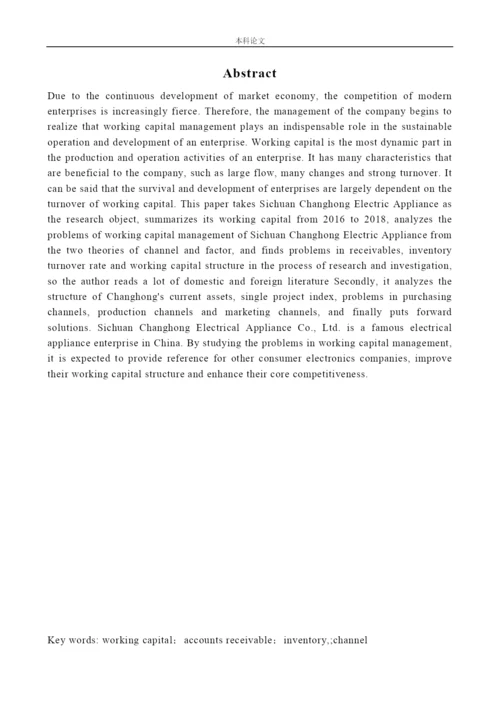 本科论文

Abstract

Due to the continuous development of market economy, the competition of modern enterprises is increasingly fierce. Therefore, the management of the company begins to realize that working capital management plays an indispensable role in the sustainable operation and development of an enterprise. Working capital is the most dynamic part in the production and operation activities of an enterprise. It has many characteristics that are beneficial to the company, such as large flow, many changes and strong turnover. It can be said that the survival and development of enterprises are largely dependent on the turnover of working capital. This paper takes Sichuan Changhong Electric Appliance as the research object, summarizes its working capital from 2016 to 2018, analyzes the problems of working capital management of Sichuan Changhong Electric Appliance from the two theories of channel and factor, and finds problems in receivables, inventory turnover rate and working capital structure in the process of research and investigation, so the author reads a lot of domestic and foreign literature Secondly, it analyzes the structure of Changhong's current assets, single project index, problems in purchasing channels, production channels and marketing channels, and finally puts forward solutions. Sichuan Changhong Electrical Appliance Co., Ltd. is a famous electrical appliance enterprise in China. By studying the problems in working capital management, it is expected to provide reference for other consumer electronics companies, improve their working capital structure and enhance their core competitiveness.

Key words: working capital；accounts receivable；inventory,;channel